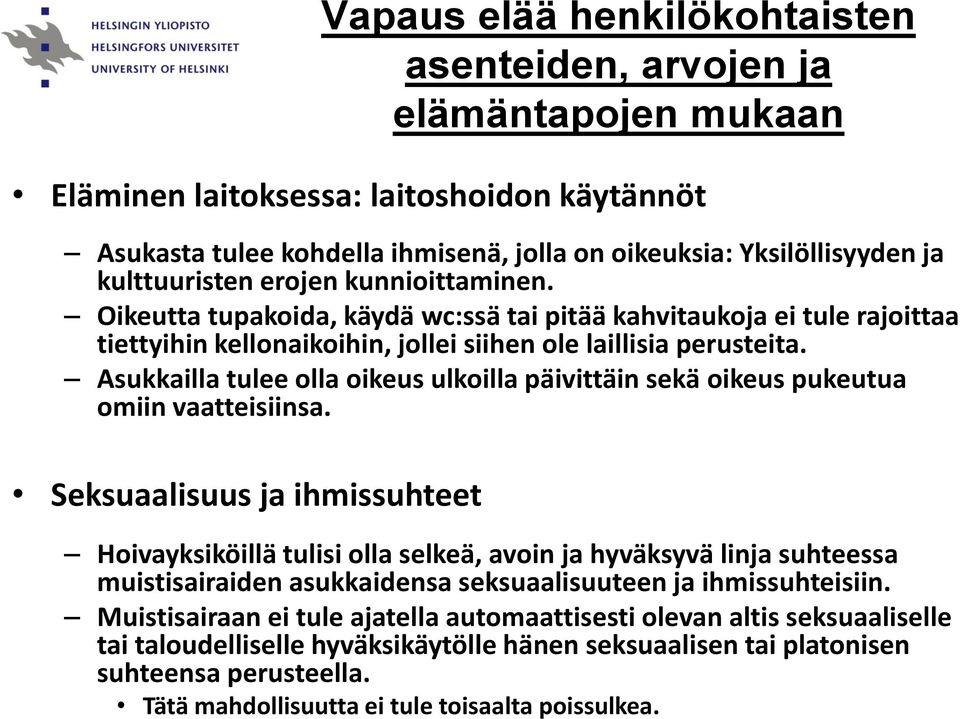 HELSINGIN YLIOPISTO
HELSINGFORS UNIVERSITET
UNIVERSITY OF HELSINKI

Vapaus elää henkilökohtaisten asenteiden, arvojen ja elämäntapojen mukaan

• Eläminen laitoksessa: laitoshoidon käytännöt

– Asukasta tulee kohdella ihmisenä, jolla on oikeuksia: Yksilöllisyyden ja kulttuuristen erojen kunnioittaminen.

– Oikeutta tupakoida, käydä wc:ssä tai pitää kahvitaukoja ei tule rajoittaa tiettyihin kellonaikoihin, jollei siihen ole laillisia perusteita.

– Asukkailla tulee olla oikeus ulkoilla päivittäin sekä oikeus pukeutua omiin vaatteisiinsa.

• Seksuaalisuus ja ihmissuhteet

– Hoivayksiköillä tulisi olla selkeä, avoin ja hyväksyvä linja suhteessa muistisairaiden asukkaidensa seksuaalisuuteen ja ihmissuhteisiin.

– Muistisairaan ei tule ajatella automaattisesti olevan altis seksuaaliselle tai taloudelliselle hyväksikäytölle hänen seksuaalisen tai platonisen suhteensa perusteella.

• Tätä mahdollisuutta ei tule toisaalta poissulkea.